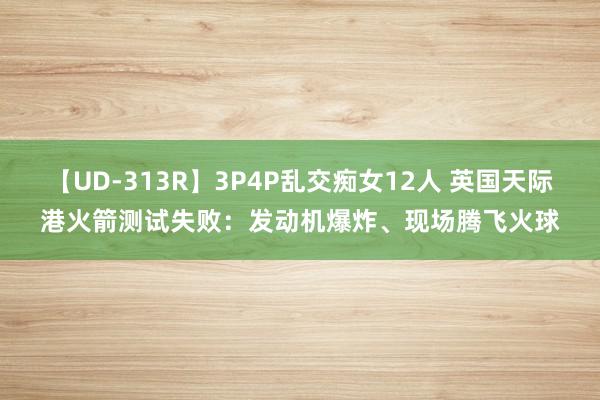 【UD-313R】3P4P乱交痴女12人 英国天际港火箭测试失败：发动机爆炸、现场腾飞火球